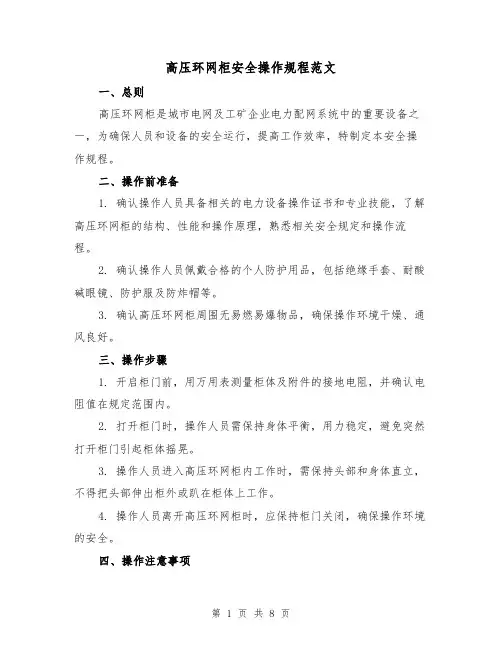 高压环网柜安全操作规程范文

一、总则

高压环网柜是城市电网及工矿企业电力配网系统中的重要设备之一，为确保人员和设备的安全运行，提高工作效率，特制定本安全操作规程。

二、操作前准备

1. 确认操作人员具备相关的电力设备操作证书和专业技能，了解高压环网柜的结构、性能和操作原理，熟悉相关安全规定和操作流程。

2. 确认操作人员佩戴合格的个人防护用品，包括绝缘手套、耐酸碱眼镜、防护服及防炸帽等。

3. 确认高压环网柜周围无易燃易爆物品，确保操作环境干燥、通风良好。

三、操作步骤

1. 开启柜门前，用万用表测量柜体及附件的接地电阻，并确认电阻值在规定范围内。

2. 打开柜门时，操作人员需保持身体平衡，用力稳定，避免突然打开柜门引起柜体摇晃。

3. 操作人员进入高压环网柜内工作时，需保持头部和身体直立，不得把头部伸出柜外或趴在柜体上工作。

4. 操作人员离开高压环网柜时，应保持柜门关闭，确保操作环境的安全。

四、操作注意事项

第 1 页 共 8 页